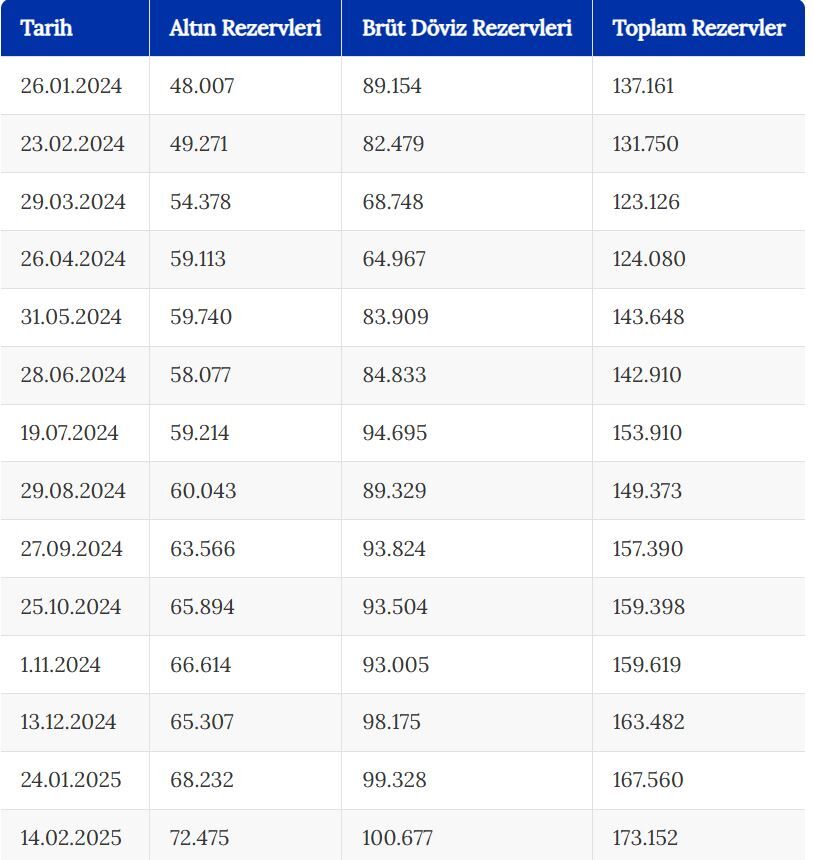 | Tarih | Altın Rezervleri | Brüt Döviz Rezervleri | Toplam Rezervler |
|---|---|---|---|
| 26.01.2024 | 48.007 | 89.154 | 137.161 |
| 23.02.2024 | 49.271 | 82.479 | 131.750 |
| 29.03.2024 | 54.378 | 68.748 | 123.126 |
| 26.04.2024 | 59.113 | 64.967 | 124.080 |
| 31.05.2024 | 59.740 | 83.909 | 143.648 |
| 28.06.2024 | 58.077 | 84.833 | 142.910 |
| 19.07.2024 | 59.214 | 94.695 | 153.910 |
| 29.08.2024 | 60.043 | 89.329 | 149.373 |
| 27.09.2024 | 63.566 | 93.824 | 157.390 |
| 25.10.2024 | 65.894 | 93.504 | 159.398 |
| 1.11.2024 | 66.614 | 93.005 | 159.619 |
| 13.12.2024 | 65.307 | 98.175 | 163.482 |
| 24.01.2025 | 68.232 | 99.328 | 167.560 |
| 14.02.2025 | 72.475 | 100.677 | 173.152 |